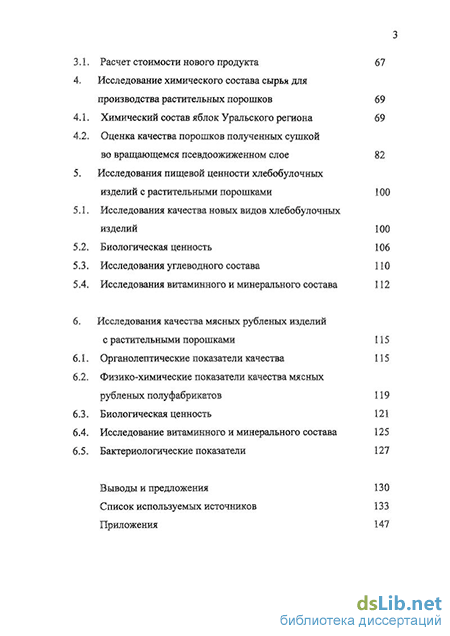 3

3.1. Расчет стоимости нового продукта 67

4. Исследование химического состава сырья для производства растительных порошков 69

4.1. Химический состав яблок Уральского региона 69

4.2. Оценка качества порошков полученных сушкой во вращающемся псевдоожиженном слое 82

5. Исследования пищевой ценности хлебобулочных изделий с растительными порошками 100

5.1. Исследования качества новых видов хлебобулочных изделий 100

5.2. Биологическая ценность 106

5.3. Исследования углеводного состава 110

5.4. Исследования витаминного и минерального состава 112

6. Исследования качества мясных рубленых изделий с растительными порошками 115

6.1. Органолептические показатели качества 115

6.2. Физико-химические показатели качества мясных рубленых полуфабрикатов 119

6.3. Биологическая ценность 121

6.4. Исследование витаминного и минерального состава 125

6.5. Бактериологические показатели 127

Выводы и предложения 130

Список используемых источников 133

Приложения 147

dsLib.net
библиотека диссертаций